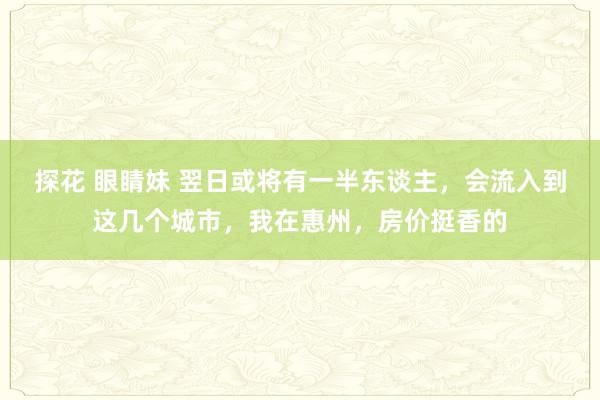 探花 眼睛妹 翌日或将有一半东谈主，会流入到这几个城市，我在惠州，房价挺香的